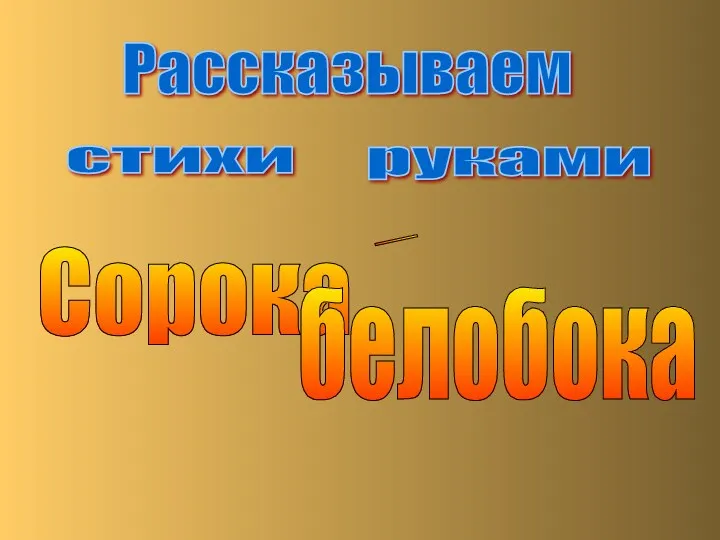 Рассказываем
стихи руками

Сорока
белобока